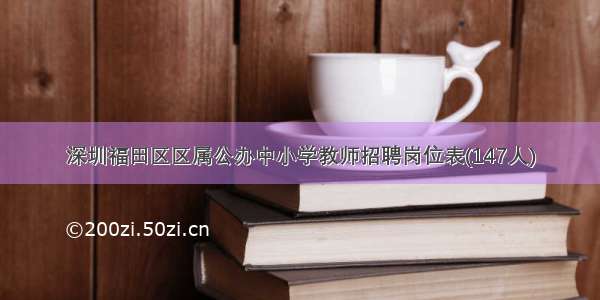 深圳福田区区属公办中小学教师招聘岗位表(147人)

©200zi.50zi.cn